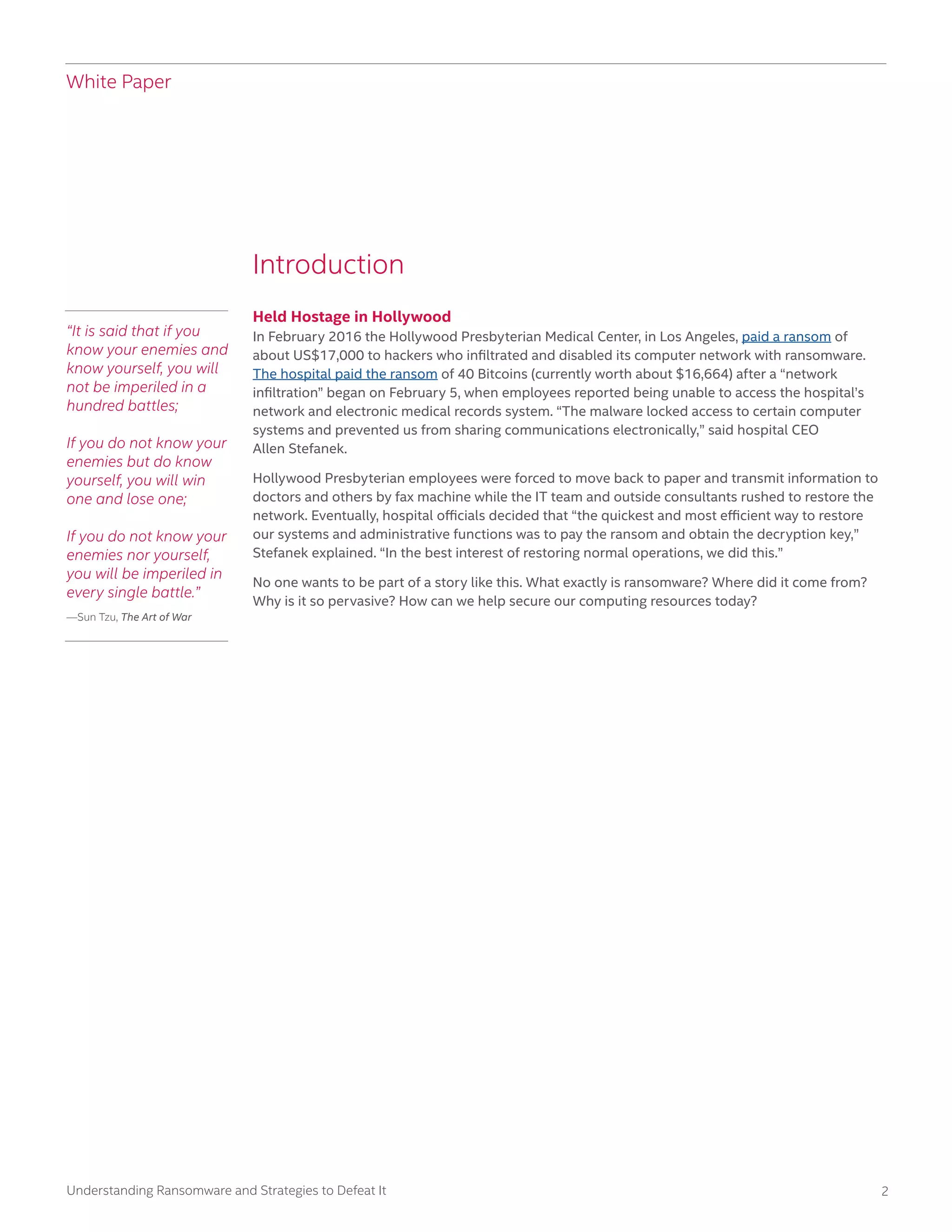 White Paper

Introduction

“It is said that if you know your enemies and know yourself, you will not be imperiled in a hundred battles;

If you do not know your enemies but do know yourself, you will win one and lose one;

If you do not know your enemies nor yourself, you will be imperiled in every single battle.”

—Sun Tzu, The Art of War

Held Hostage in Hollywood
In February 2016 the Hollywood Presbyterian Medical Center, in Los Angeles, paid a ransom of about US$17,000 to hackers who infiltrated and disabled its computer network with ransomware. The hospital paid the ransom of 40 Bitcoins (currently worth about $16,664) after a “network infiltration” began on February 5, when employees reported being unable to access the hospital’s network and electronic medical records system. “The malware locked access to certain computer systems and prevented us from sharing communications electronically,” said hospital CEO Allen Stefanek.

Hollywood Presbyterian employees were forced to move back to paper and transmit information to doctors and others by fax machine while the IT team and outside consultants rushed to restore the network. Eventually, hospital officials decided that “the quickest and most efficient way to restore our systems and administrative functions was to pay the ransom and obtain the decryption key,” Stefanek explained. “In the best interest of restoring normal operations, we did this.”

No one wants to be part of a story like this. What exactly is ransomware? Where did it come from? Why is it so pervasive? How can we help secure our computing resources today?

Understanding Ransomware and Strategies to Defeat It

2